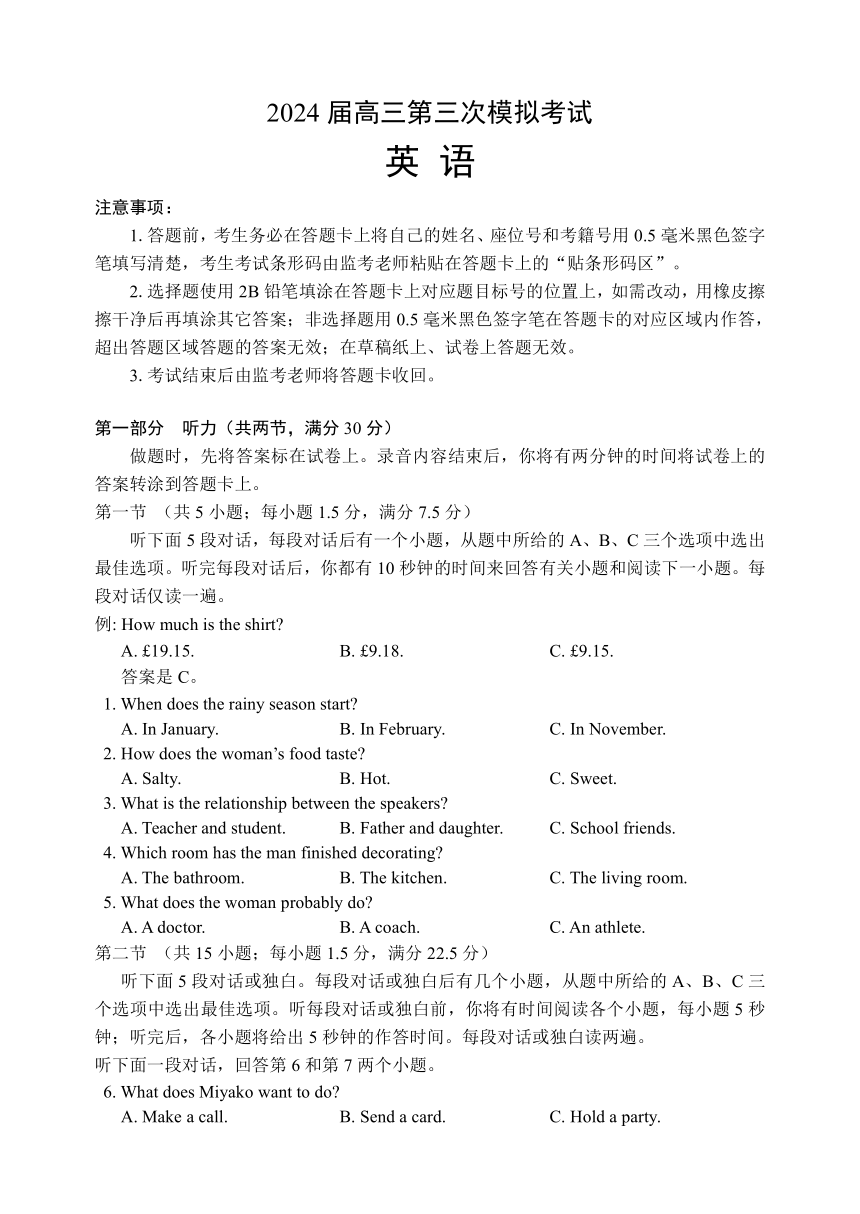 2024 届高三第三次模拟考试
英 语

注意事项：

1. 答题前，考生务必在答题卡上将自己的姓名、座位号和考籍号用 0.5 毫米黑色签字笔填写清楚，考生考试条形码由监考老师粘贴在答题卡上的“贴条形码区”。

2. 选择题使用 2B 铅笔填涂在答题卡上对应题目标号的位置上，如需改动，用橡皮擦擦干净后再填涂其它答案；非选择题用 0.5 毫米黑色签字笔在答题卡的对应区域内作答，超出答题区域答题的答案无效；在草稿纸上、试卷上答题无效。

3. 考试结束后由监考老师将答题卡收回。

第一部分 听力（共两节，满分 30 分）

做题时，先将答案标在试卷上。录音内容结束后，你将有两分钟的时间将试卷上的答案转涂到答题卡上。

第一节 （共 5 小题；每小题 1.5 分，满分 7.5 分）

听下面 5 段对话，每段对话后有一个小题，从题中所给的 A、B、C 三个选项中选出最佳选项。听完每段对话后，你都有 10 秒钟的时间来回答有关小题和阅读下一小题。每段对话仅读一遍。

例: How much is the shirt?
A. £19.15.
B. £9.18.
C. £9.15.
答案是 C。

1. When does the rainy season start?
A. In January.
B. In February.
C. In November.

2. How does the woman’s food taste?
A. Salty.
B. Hot.
C. Sweet.

3. What is the relationship between the speakers?
A. Teacher and student.
B. Father and daughter.
C. School friends.

4. Which room has the man finished decorating?
A. The bathroom.
B. The kitchen.
C. The living room.

5. What does the woman probably do?
A. A doctor.
B. A coach.
C. An athlete.

第二节 （共 15 小题；每小题 1.5 分，满分 22.5 分）

听下面 5 段对话或独白。每段对话或独白后有几个小题，从题中所给的 A、B、C 三个选项中选出最佳选项。听每段对话或独白前，你将有时间阅读各个小题，每小题 5 秒钟；听完后，各小题将给出 5 秒钟的作答时间。每段对话或独白读两遍。

听下面一段对话，回答第 6 和第 7 两个小题。

6. What does Miyako want to do?
A. Make a call.
B. Send a card.
C. Hold a party.